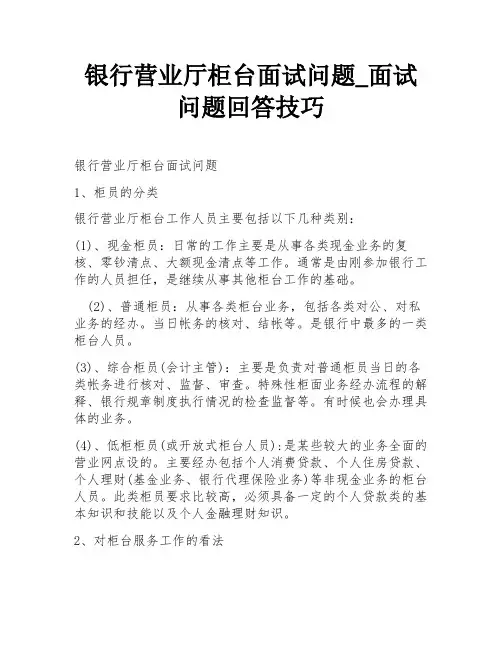 银行营业厅柜台面试问题_面试问题回答技巧

银行营业厅柜台面试问题

1、柜员的分类

银行营业厅柜台工作人员主要包括以下几种类别：

(1)、现金柜员：日常的工作主要是从事各类现金业务的复核、零钞清点、大额现金清点等工作。通常是由刚参加银行工作的人员担任，是继续从事其他柜台工作的基础。

(2)、普通柜员：从事各类柜台业务，包括各类对公、对私业务的经办。当日帐务的核对、结帐等。是银行中最多的一类柜台人员。

(3)、综合柜员(会计主管)：主要是负责对普通柜员当日的各类帐务进行核对、监督、审查。特殊性柜面业务经办流程的解释、银行规章制度执行情况的检查监督等。有时候也会办理具体的业务。

(4)、低柜柜员(或开放式柜台人员)：是某些较大的业务全面的营业网点设的。主要经办包括个人消费贷款、个人住房贷款、个人理财(基金业务、银行代理保险业务)等非现金业务的柜台人员。此类柜员要求比较高，必须具备一定的个人贷款类的基本知识和技能以及个人金融理财知识。

2、对柜台服务工作的看法